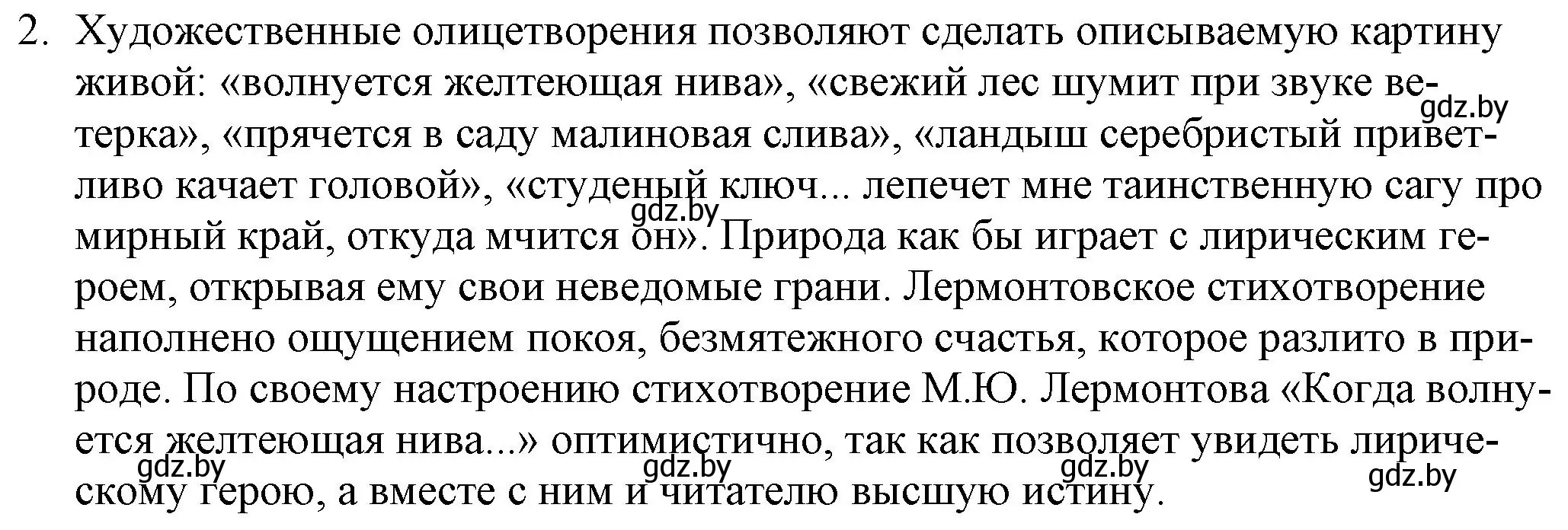 2. Художественные олицетворения позволяют сделать описываемую картину живой: «волнуется желтеющая нива», «свежий лес шумит при звуке ветерка», «прячется в саду малиновая слива», «ландыш серебристый приветливо качает головой», «студеный ключ... лепечет мне таинственную сагу про мирный край, откуда мчится он». Природа как бы играет с лирическим героем, открывая ему свои неведомые грани. Лермонтовское стихотворение наполнено ощущением покоя, безмятежного счастья, которое разлито в природе. По своему настроению стихотворение М.Ю. Лермонтова «Когда волнуется желтеющая нива...» оптимистично, так как позволяет увидеть лирическому герою, а вместе с ним и читателю высшую истину.

gdz.by gdz.by gdz.by gdz.by gdz.by gdz.by